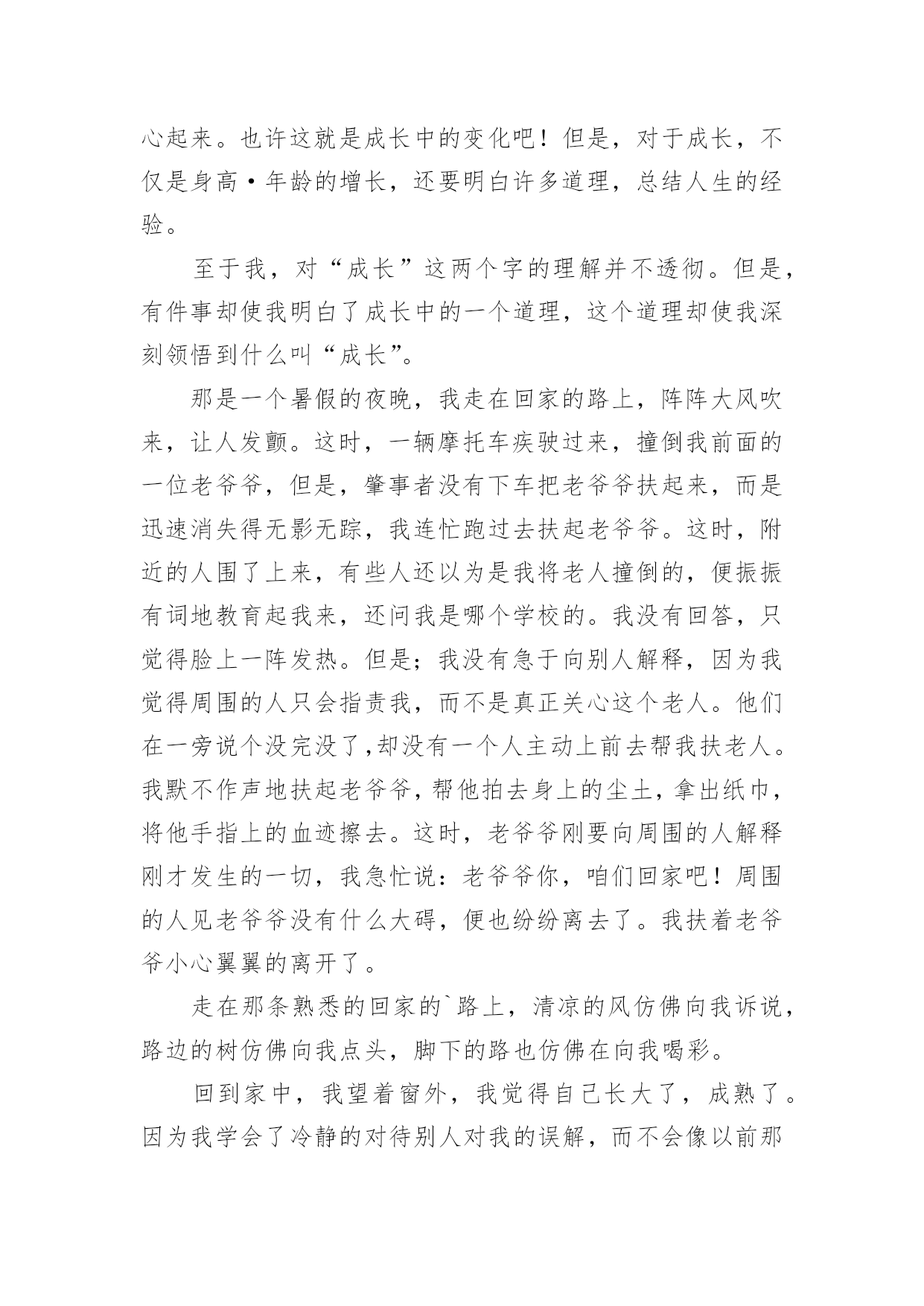 心起来。也许这就是成长中的变化吧！但是，对于成长，不仅是身高·年龄的增长，还要明白许多道理，总结人生的经验。

至于我，对“成长”这两个字的理解并不透彻。但是，有件事却使我明白了成长中的一个道理，这个道理却使我深刻领悟到什么叫“成长”。

那是一个暑假的夜晚，我走在回家的路上，阵阵大风吹来，让人发颤。这时，一辆摩托车疾驶过来，撞倒我前面的一位老爷爷，但是，肇事者没有下车把老爷爷扶起来，而是迅速消失得无影无踪，我连忙跑过去扶起老爷爷。这时，附近的人围了上来，有些人还以为是我将老人撞倒的，便振振有词地教育起我来，还问我是哪个学校的。我没有回答，只觉得脸上一阵发热。但是；我没有急于向别人解释，因为我觉得周围的人只会指责我，而不是真正关心这个老人。他们在一旁说个没完没了，却没有一个人主动上前去帮我扶老人。我默不作声地扶起老爷爷，帮他拍去身上的尘土，拿出纸巾，将他手指上的血迹擦去。这时，老爷爷刚要向周围的人解释刚才发生的一切，我急忙说：老爷爷你，咱们回家吧！周围的人见老爷爷没有什么大碍，便也纷纷离去了。我扶着老爷爷小心翼翼的离开了。

走在那条熟悉的回家的`路上，清凉的风仿佛向我诉说，路边的树仿佛向我点头，脚下的路也仿佛在向我喝彩。

回到家中，我望着窗外，我觉得自己长大了，成熟了。因为我学会了冷静的对待别人对我的误解，而不会像以前那